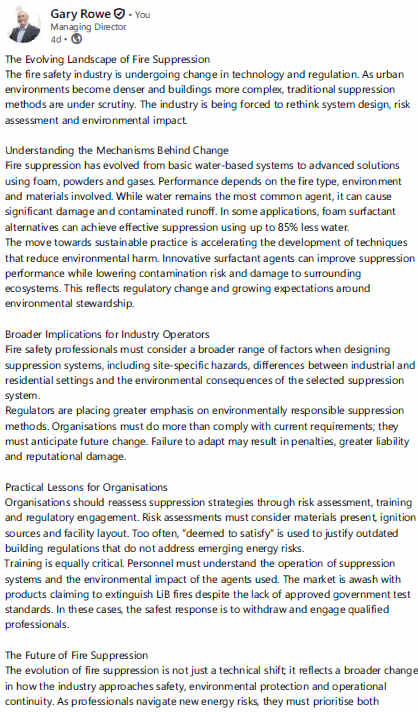 Gary Rowe • You
Managing Director
4d •

The Evolving Landscape of Fire Suppression
The fire safety industry is undergoing change in technology and regulation. As urban environments become denser and buildings more complex, traditional suppression methods are under scrutiny. The industry is being forced to rethink system design, risk assessment and environmental impact.

Understanding the Mechanisms Behind Change
Fire suppression has evolved from basic water-based systems to advanced solutions using foam, powders and gases. Performance depends on the fire type, environment and materials involved. While water remains the most common agent, it can cause significant damage and contaminated runoff. In some applications, foam surfactant alternatives can achieve effective suppression using up to 85% less water.
The move towards sustainable practice is accelerating the development of techniques that reduce environmental harm. Innovative surfactant agents can improve suppression performance while lowering contamination risk and damage to surrounding ecosystems. This reflects regulatory change and growing expectations around environmental stewardship.

Broader Implications for Industry Operators
Fire safety professionals must consider a broader range of factors when designing suppression systems, including site-specific hazards, differences between industrial and residential settings and the environmental consequences of the selected suppression system.
Regulators are placing greater emphasis on environmentally responsible suppression methods. Organisations must do more than comply with current requirements; they must anticipate future change. Failure to adapt may result in penalties, greater liability and reputational damage.

Practical Lessons for Organisations
Organisations should reassess suppression strategies through risk assessment, training and regulatory engagement. Risk assessments must consider materials present, ignition sources and facility layout. Too often, "deemed to satisfy" is used to justify outdated building regulations that do not address emerging energy risks.
Training is equally critical. Personnel must understand the operation of suppression systems and the environmental impact of the agents used. The market is awash with products claiming to extinguish LiB fires despite the lack of approved government test standards. In these cases, the safest response is to withdraw and engage qualified professionals.

The Future of Fire Suppression
The evolution of fire suppression is not just a technical shift; it reflects a broader change in how the industry approaches safety, environmental protection and operational continuity. As professionals navigate new energy risks, they must prioritise both